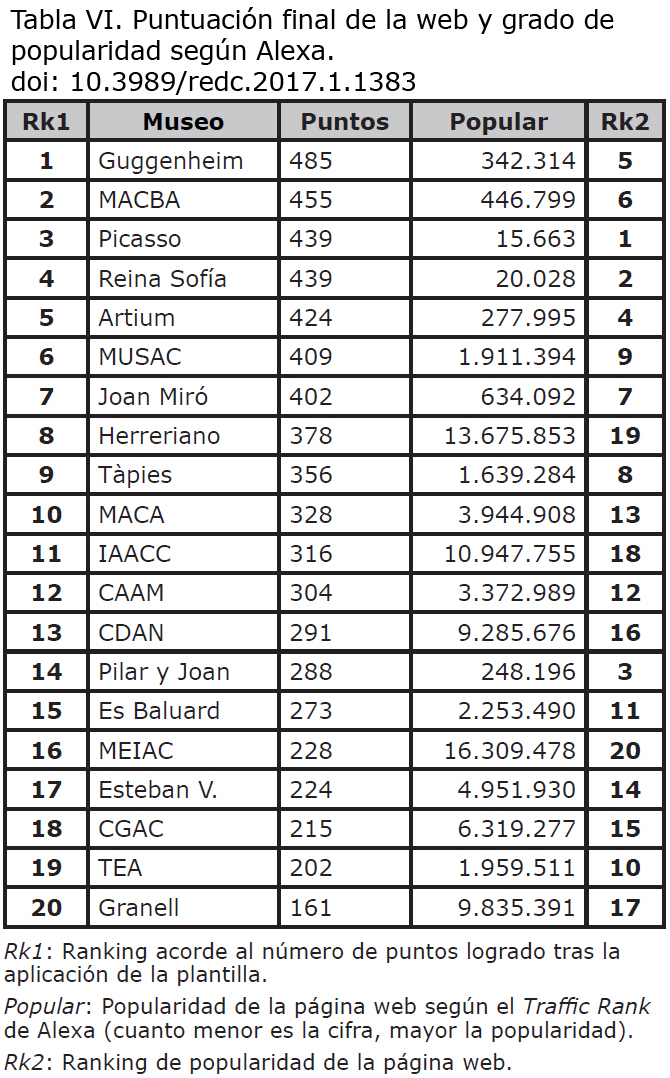 Tabla VI. Puntuación final de la web y grado de popularidad según Alexa.
doi: 10.3989/redc.2017.1.1383

| Rk1 | Museo | Puntos | Popular | Rk2 |
|---|---|---|---|---|
| 1 | Guggenheim | 485 | 342.314 | 5 |
| 2 | MACBA | 455 | 446.799 | 6 |
| 3 | Picasso | 439 | 15.663 | 1 |
| 4 | Reina Sofía | 439 | 20.028 | 2 |
| 5 | Artium | 424 | 277.995 | 4 |
| 6 | MUSAC | 409 | 1.911.394 | 9 |
| 7 | Joan Miró | 402 | 634.092 | 7 |
| 8 | Herreriano | 378 | 13.675.853 | 19 |
| 9 | Tàpies | 356 | 1.639.284 | 8 |
| 10 | MACA | 328 | 3.944.908 | 13 |
| 11 | IAACC | 316 | 10.947.755 | 18 |
| 12 | CAAM | 304 | 3.372.989 | 12 |
| 13 | CDAN | 291 | 9.285.676 | 16 |
| 14 | Pilar y Joan | 288 | 248.196 | 3 |
| 15 | Es Baluard | 273 | 2.253.490 | 11 |
| 16 | MEIAC | 228 | 16.309.478 | 20 |
| 17 | Esteban V. | 224 | 4.951.930 | 14 |
| 18 | CGAC | 215 | 6.319.277 | 15 |
| 19 | TEA | 202 | 1.959.511 | 10 |
| 20 | Granell | 161 | 9.835.391 | 17 |

Rk1: Ranking acorde al número de puntos logrado tras la aplicación de la plantilla.

Popular: Popularidad de la página web según el Traffic Rank de Alexa (cuanto menor es la cifra, mayor la popularidad).

Rk2: Ranking de popularidad de la página web.